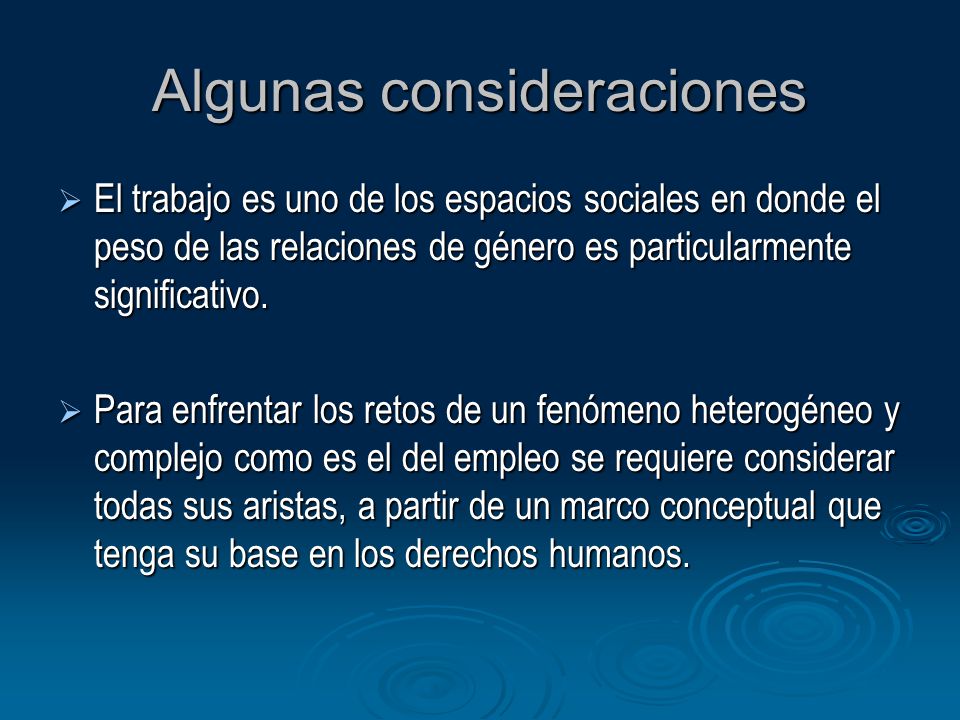 Algunas consideraciones

➢ El trabajo es uno de los espacios sociales en donde el peso de las relaciones de género es particularmente significativo.

➢ Para enfrentar los retos de un fenómeno heterogéneo y complejo como es el del empleo se requiere considerar todas sus aristas, a partir de un marco conceptual que tenga su base en los derechos humanos.